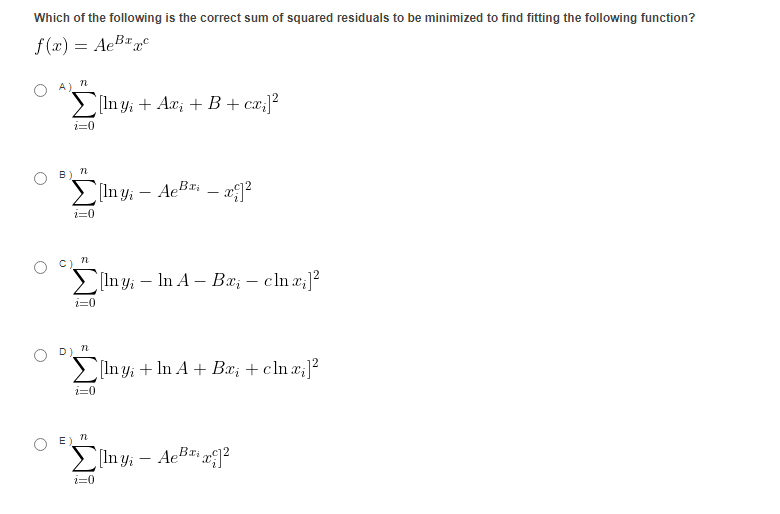 Which of the following is the correct sum of squared residuals to be minimized to find fitting the following function?

$f(x) = Ae^{Bx}x^c$

A) $\sum_{i=0}^{n}[\ln y_i + Ax_i + B + cx_i]^2$

B) $\sum_{i=0}^{n}[\ln y_i - Ae^{Bx_i} - x_i^c]^2$

C) $\sum_{i=0}^{n}[\ln y_i - \ln A - Bx_i - c\ln x_i]^2$

D) $\sum_{i=0}^{n}[\ln y_i + \ln A + Bx_i + c\ln x_i]^2$

E) $\sum_{i=0}^{n}[\ln y_i - Ae^{Bx_i}x_i^c]^2$